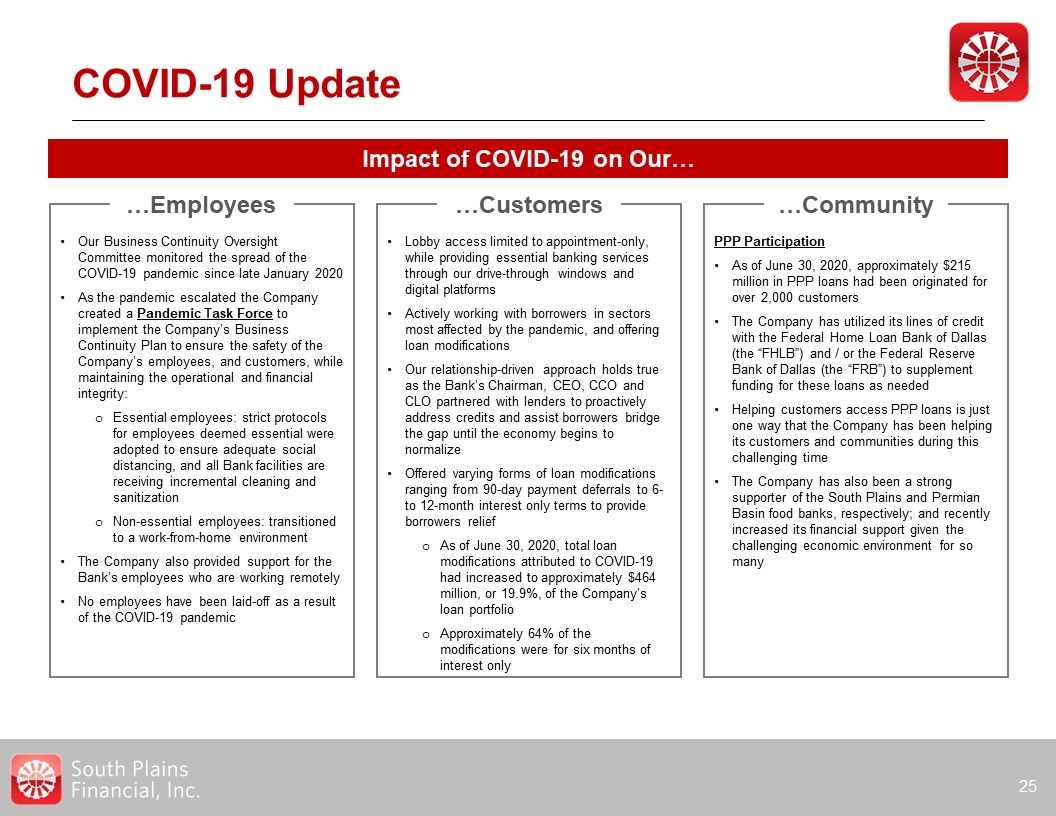 COVID-19 Update

Impact of COVID-19 on Our…

…Employees

• Our Business Continuity Oversight Committee monitored the spread of the COVID-19 pandemic since late January 2020

• As the pandemic escalated the Company created a Pandemic Task Force to implement the Company's Business Continuity Plan to ensure the safety of the Company's employees, and customers, while maintaining the operational and financial integrity:

o Essential employees: strict protocols for employees deemed essential were adopted to ensure adequate social distancing, and all Bank facilities are receiving incremental cleaning and sanitization

o Non-essential employees: transitioned to a work-from-home environment

• The Company also provided support for the Bank's employees who are working remotely

• No employees have been laid-off as a result of the COVID-19 pandemic

…Customers

• Lobby access limited to appointment-only, while providing essential banking services through our drive-through windows and digital platforms

• Actively working with borrowers in sectors most affected by the pandemic, and offering loan modifications

• Our relationship-driven approach holds true as the Bank's Chairman, CEO, CCO and CLO partnered with lenders to proactively address credits and assist borrowers bridge the gap until the economy begins to normalize

• Offered varying forms of loan modifications ranging from 90-day payment deferrals to 6- to 12-month interest only terms to provide borrowers relief

o As of June 30, 2020, total loan modifications attributed to COVID-19 had increased to approximately $464 million, or 19.9%, of the Company's loan portfolio

o Approximately 64% of the modifications were for six months of interest only

…Community

PPP Participation

• As of June 30, 2020, approximately $215 million in PPP loans had been originated for over 2,000 customers

• The Company has utilized its lines of credit with the Federal Home Loan Bank of Dallas (the "FHLB") and / or the Federal Reserve Bank of Dallas (the "FRB") to supplement funding for these loans as needed

• Helping customers access PPP loans is just one way that the Company has been helping its customers and communities during this challenging time

• The Company has also been a strong supporter of the South Plains and Permian Basin food banks, respectively; and recently increased its financial support given the challenging economic environment for so many

South Plains
Financial, Inc.

25